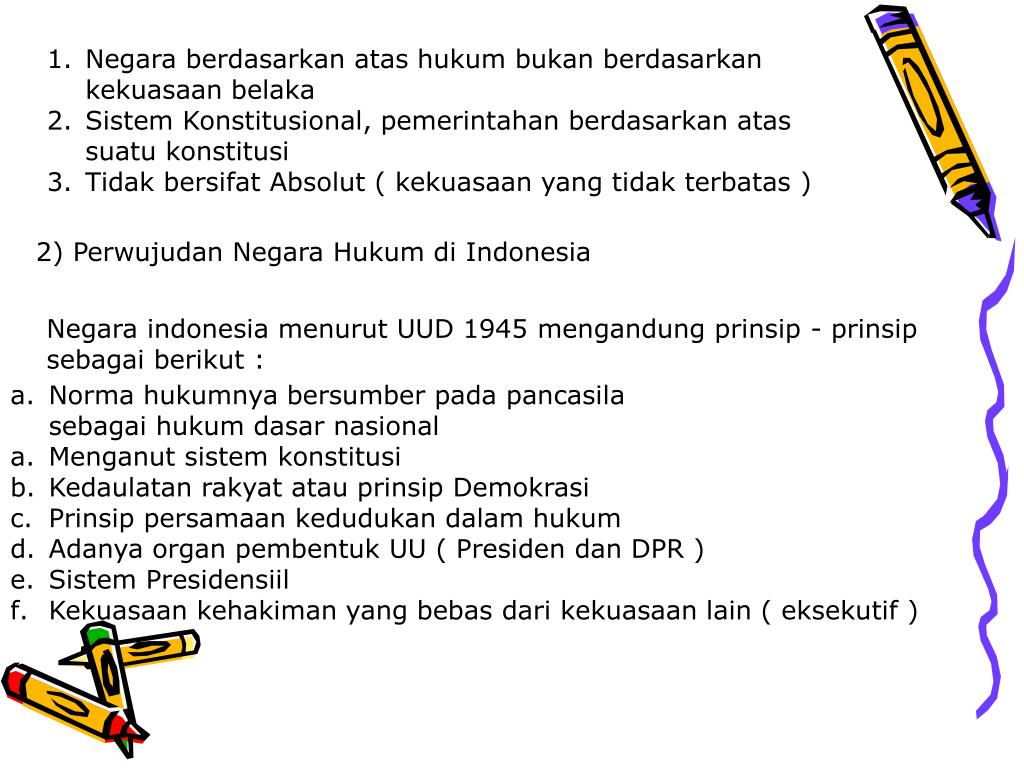 1. Negara berdasarkan atas hukum bukan berdasarkan kekuasaan belaka
2. Sistem Konstitusional, pemerintahan berdasarkan atas suatu konstitusi
3. Tidak bersifat Absolut ( kekuasaan yang tidak terbatas )

2) Perwujudan Negara Hukum di Indonesia

Negara indonesia menurut UUD 1945 mengandung prinsip - prinsip sebagai berikut :

a. Norma hukumnya bersumber pada pancasila sebagai hukum dasar nasional
a. Menganut sistem konstitusi
b. Kedaulatan rakyat atau prinsip Demokrasi
c. Prinsip persamaan kedudukan dalam hukum
d. Adanya organ pembentuk UU ( Presiden dan DPR )
e. Sistem Presidensiil
f. Kekuasaan kehakiman yang bebas dari kekuasaan lain ( eksekutif )